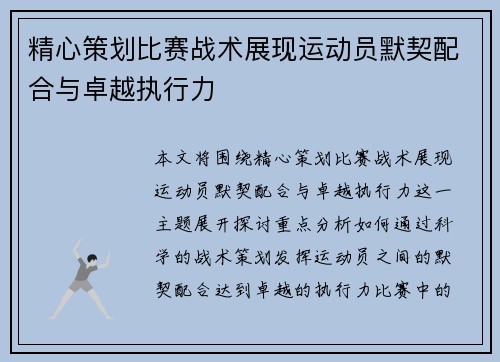 精心策划比赛战术展现运动员默契配合与卓越执行力

本文将围绕精心策划比赛战术展现运动员默契配合与卓越执行力这一主题展开探讨重点分析如何通过科学的战术策划发挥运动员之间的默契配合达到卓越的执行力比赛中的